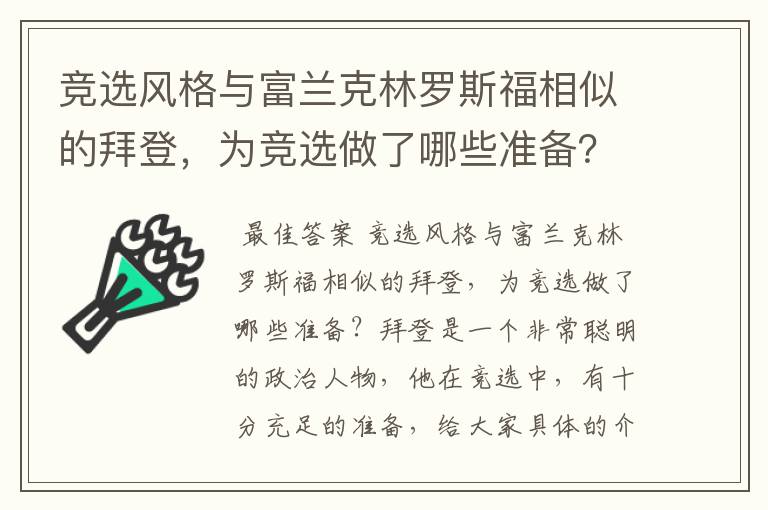 竞选风格与富兰克林罗斯福相似的拜登，为竞选做了哪些准备?

最佳答案 竞选风格与富兰克林罗斯福相似的拜登，为竞选做了哪些准备？拜登是一个非常聪明的政治人物，他在竞选中，有十分充足的准备，给大家具体的介